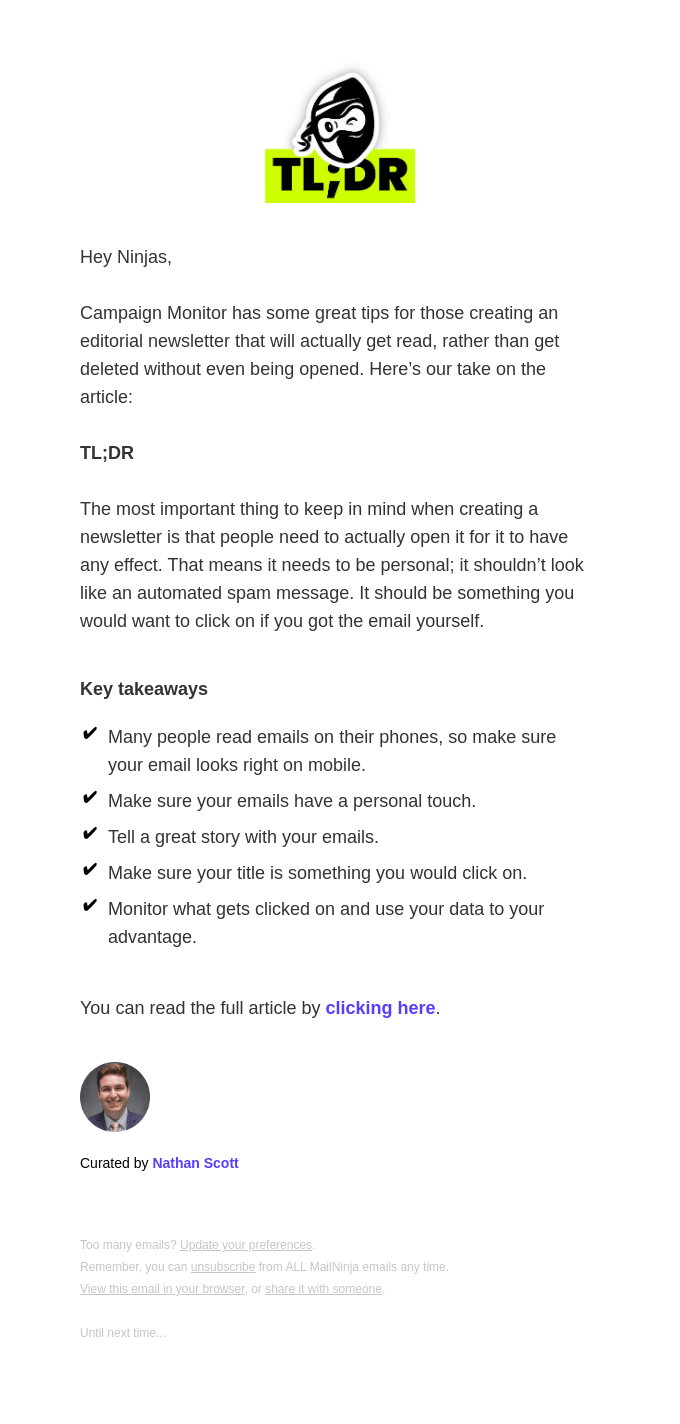 TL;DR

Hey Ninjas,

Campaign Monitor has some great tips for those creating an editorial newsletter that will actually get read, rather than get deleted without even being opened. Here's our take on the article:

TL;DR

The most important thing to keep in mind when creating a newsletter is that people need to actually open it for it to have any effect. That means it needs to be personal; it shouldn't look like an automated spam message. It should be something you would want to click on if you got the email yourself.

Key takeaways

✔ Many people read emails on their phones, so make sure your email looks right on mobile.
✔ Make sure your emails have a personal touch.
✔ Tell a great story with your emails.
✔ Make sure your title is something you would click on.
✔ Monitor what gets clicked on and use your data to your advantage.

You can read the full article by clicking here.

Curated by Nathan Scott

Too many emails? Update your preferences.
Remember, you can unsubscribe from ALL MailNinja emails any time.
View this email in your browser, or share it with someone.

Until next time...